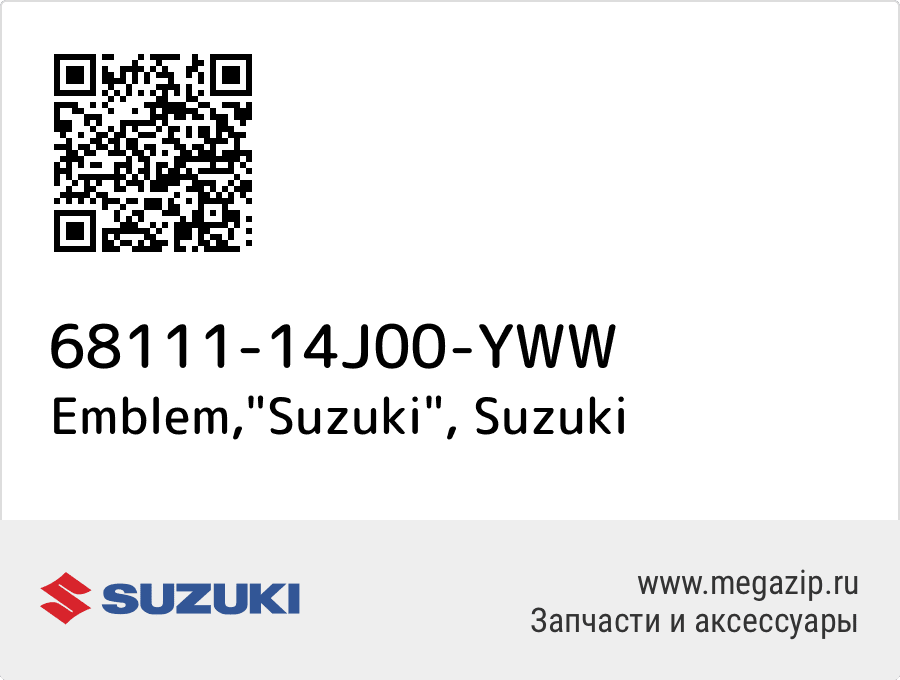 68111-14J00-YWW
Emblem,"Suzuki", Suzuki

SUZUKI

www.megazip.ru
Запчасти и аксессуары